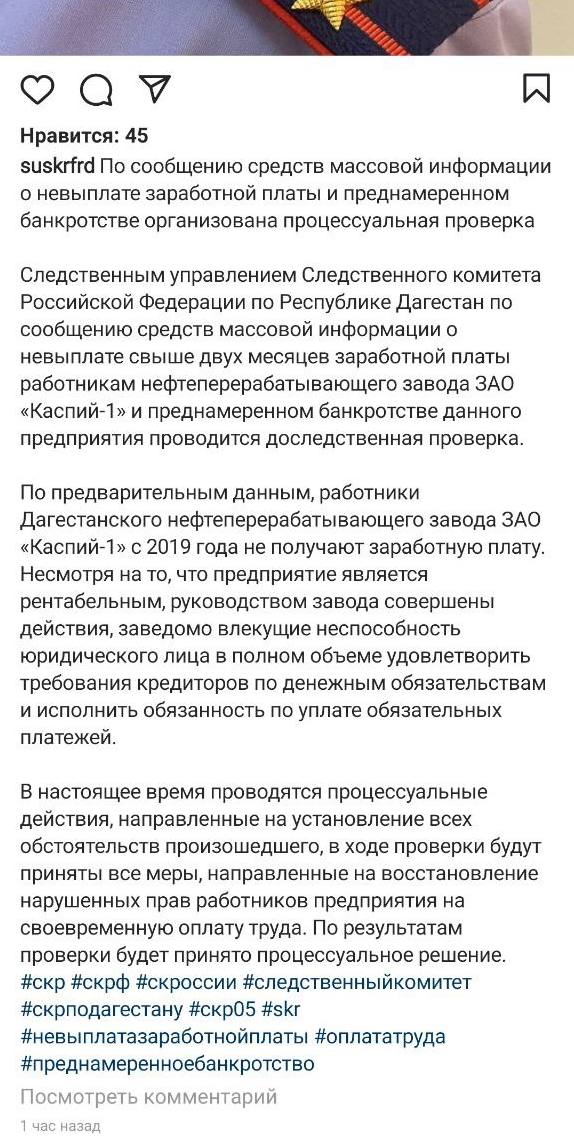 Нравится: 45

suskrfrd По сообщению средств массовой информации о невыплате заработной платы и преднамеренном банкротстве организована процессуальная проверка

Следственным управлением Следственного комитета Российской Федерации по Республике Дагестан по сообщению средств массовой информации о невыплате свыше двух месяцев заработной платы работникам нефтеперерабатывающего завода ЗАО «Каспий-1» и преднамеренном банкротстве данного предприятия проводится доследственная проверка.

По предварительным данным, работники Дагестанского нефтеперерабатывающего завода ЗАО «Каспий-1» с 2019 года не получают заработную плату. Несмотря на то, что предприятие является рентабельным, руководством завода совершены действия, заведомо влекущие неспособность юридического лица в полном объеме удовлетворить требования кредиторов по денежным обязательствам и исполнить обязанность по уплате обязательных платежей.

В настоящее время проводятся процессуальные действия, направленные на установление всех обстоятельств произошедшего, в ходе проверки будут приняты все меры, направленные на восстановление нарушенных прав работников предприятия на своевременную оплату труда. По результатам проверки будет принято процессуальное решение.
#скр #скрф #скроссии #следственныйкомитет #скрподагестану #скр05 #skr #невыплатазаработнойплаты #оплататруда #преднамеренноебанкротство

Посмотреть комментарий

1 час назад